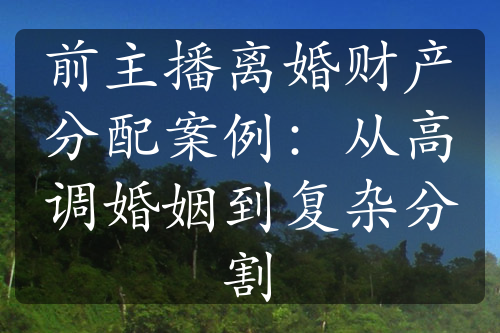 前主播离婚财产分配案例：从高调婚姻到复杂分割